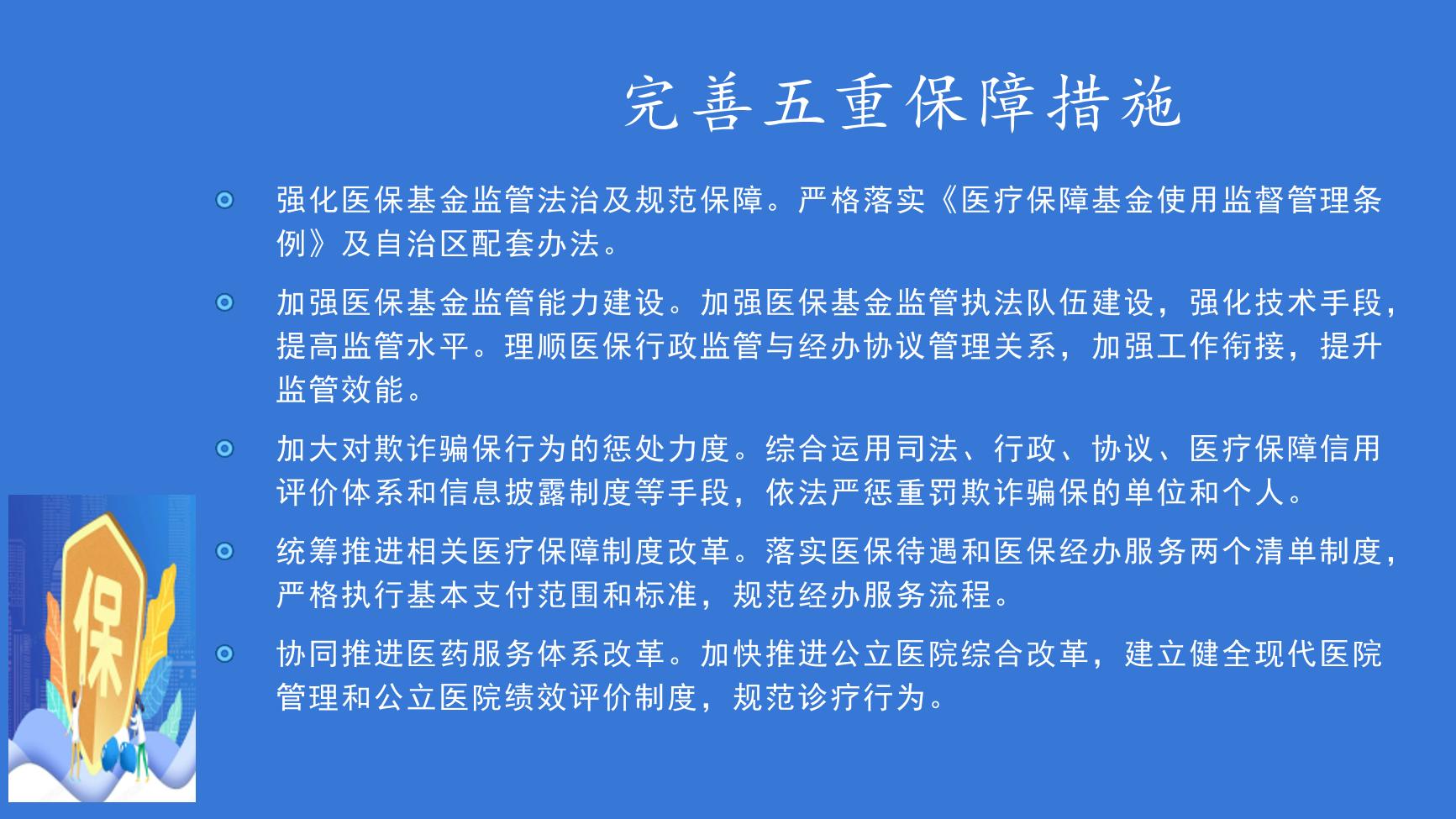 完善五重保障措施

强化医保基金监管法治及规范保障。严格落实《医疗保障基金使用监督管理条例》及自治区配套办法。

加强医保基金监管能力建设。加强医保基金监管执法队伍建设，强化技术手段，提高监管水平。理顺医保行政监管与经办协议管理关系，加强工作衔接，提升监管效能。

加大对欺诈骗保行为的惩处力度。综合运用司法、行政、协议、医疗保障信用评价体系和信息披露制度等手段，依法严惩重罚欺诈骗保的单位和个人。

统筹推进相关医疗保障制度改革。落实医保待遇和医保经办服务两个清单制度，严格执行基本支付范围和标准，规范经办服务流程。

协同推进医药服务体系改革。加快推进公立医院综合改革，建立健全现代医院管理和公立医院绩效评价制度，规范诊疗行为。

保